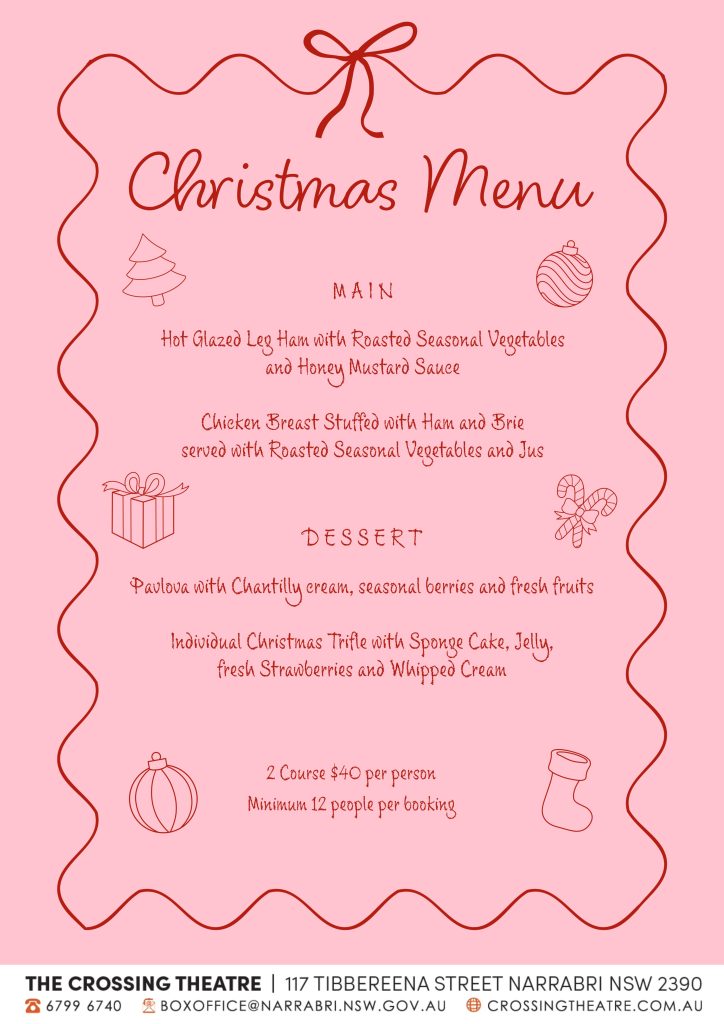 Christmas Menu

MAIN

Hot Glazed Leg Ham with Roasted Seasonal Vegetables and Honey Mustard Sauce

Chicken Breast Stuffed with Ham and Brie served with Roasted Seasonal Vegetables and Jus

DESSERT

Pavlova with Chantilly cream, seasonal berries and fresh fruits

Individual Christmas Trifle with Sponge Cake, Jelly, fresh Strawberries and Whipped Cream

2 Course $40 per person
Minimum 12 people per booking

THE CROSSING THEATRE | 117 TIBBEREENA STREET NARRABRI NSW 2390
6799 6740 BOXOFFICE@NARRABRI.NSW.GOV.AU CROSSINGTHEATRE.COM.AU